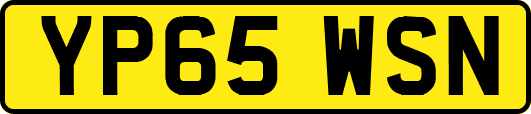 YP65 WSN